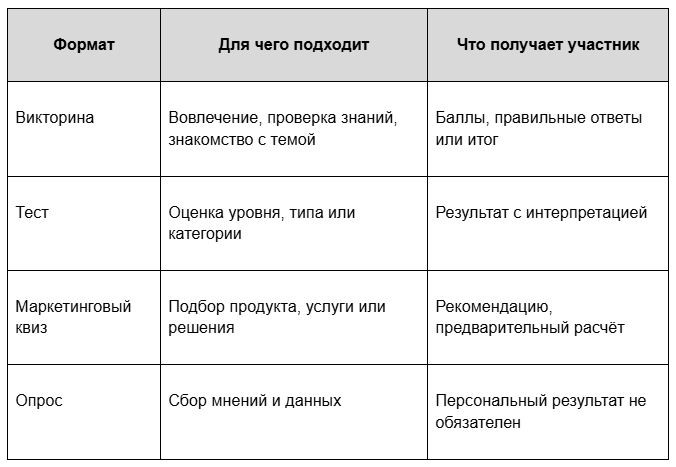 | Формат | Для чего подходит | Что получает участник |
|---|---|---|
| Викторина | Вовлечение, проверка знаний, знакомство с темой | Баллы, правильные ответы или итог |
| Тест | Оценка уровня, типа или категории | Результат с интерпретацией |
| Маркетинговый квиз | Подбор продукта, услуги или решения | Рекомендацию, предварительный расчёт |
| Опрос | Сбор мнений и данных | Персональный результат не обязателен |